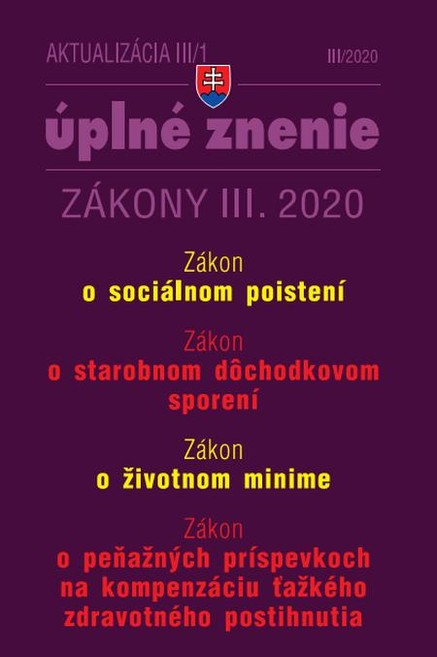 AKTUALIZÁCIA III/1

III/2020

úplné znenie

ZÁKONY III. 2020

Zákon
o sociálnom poistení

Zákon
o starobnom dôchodkovom sporení

Zákon
o životnom minime

Zákon
o peňažných príspevkoch na kompenzáciu ťažkého zdravotného postihnutia